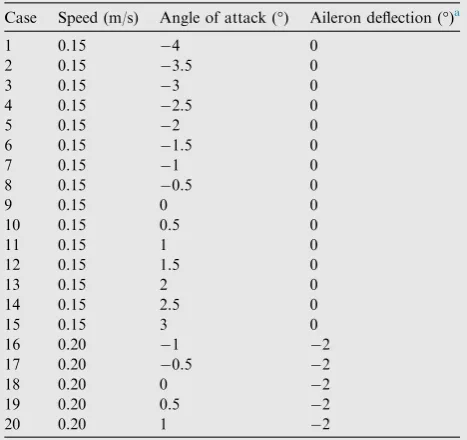 | Case | Speed (m/s) | Angle of attack (°) | Aileron deflection (°)$^{a}$ |
|---|---|---|---|
| 1 | 0.15 | −4 | 0 |
| 2 | 0.15 | −3.5 | 0 |
| 3 | 0.15 | −3 | 0 |
| 4 | 0.15 | −2.5 | 0 |
| 5 | 0.15 | −2 | 0 |
| 6 | 0.15 | −1.5 | 0 |
| 7 | 0.15 | −1 | 0 |
| 8 | 0.15 | −0.5 | 0 |
| 9 | 0.15 | 0 | 0 |
| 10 | 0.15 | 0.5 | 0 |
| 11 | 0.15 | 1 | 0 |
| 12 | 0.15 | 1.5 | 0 |
| 13 | 0.15 | 2 | 0 |
| 14 | 0.15 | 2.5 | 0 |
| 15 | 0.15 | 3 | 0 |
| 16 | 0.20 | −1 | −2 |
| 17 | 0.20 | −0.5 | −2 |
| 18 | 0.20 | 0 | −2 |
| 19 | 0.20 | 0.5 | −2 |
| 20 | 0.20 | 1 | −2 |